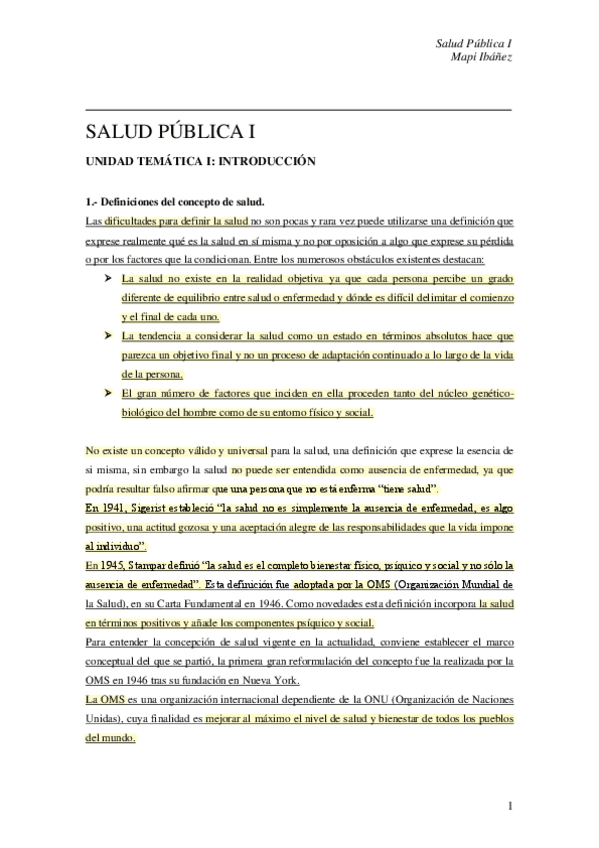 Salud Pública I
Mapi Ibáñez

SALUD PÚBLICA I

UNIDAD TEMÁTICA I: INTRODUCCIÓN

1.- Definiciones del concepto de salud.

Las dificultades para definir la salud no son pocas y rara vez puede utilizarse una definición que exprese realmente qué es la salud en sí misma y no por oposición a algo que exprese su pérdida o por los factores que la condicionan. Entre los numerosos obstáculos existentes destacan:

➤ La salud no existe en la realidad objetiva ya que cada persona percibe un grado diferente de equilibrio entre salud o enfermedad y dónde es difícil delimitar el comienzo y el final de cada uno.

➤ La tendencia a considerar la salud como un estado en términos absolutos hace que parezca un objetivo final y no un proceso de adaptación continuado a lo largo de la vida de la persona.

➤ El gran número de factores que inciden en ella proceden tanto del núcleo genético-biológico del hombre como de su entorno físico y social.

No existe un concepto válido y universal para la salud, una definición que exprese la esencia de si misma, sin embargo la salud no puede ser entendida como ausencia de enfermedad, ya que podría resultar falso afirmar que una persona que no está enferma "tiene salud".

En 1941, Sigerist estableció "la salud no es simplemente la ausencia de enfermedad, es algo positivo, una actitud gozosa y una aceptación alegre de las responsabilidades que la vida impone al individuo".

En 1945, Stampar definió "la salud es el completo bienestar físico, psíquico y social y no sólo la ausencia de enfermedad". Esta definición fue adoptada por la OMS (Organización Mundial de la Salud), en su Carta Fundamental en 1946. Como novedades esta definición incorpora la salud en términos positivos y añade los componentes psíquico y social.

Para entender la concepción de salud vigente en la actualidad, conviene establecer el marco conceptual del que se partió, la primera gran reformulación del concepto fue la realizada por la OMS en 1946 tras su fundación en Nueva York.

La OMS es una organización internacional dependiente de la ONU (Organización de Naciones Unidas), cuya finalidad es mejorar al máximo el nivel de salud y bienestar de todos los pueblos del mundo.

1